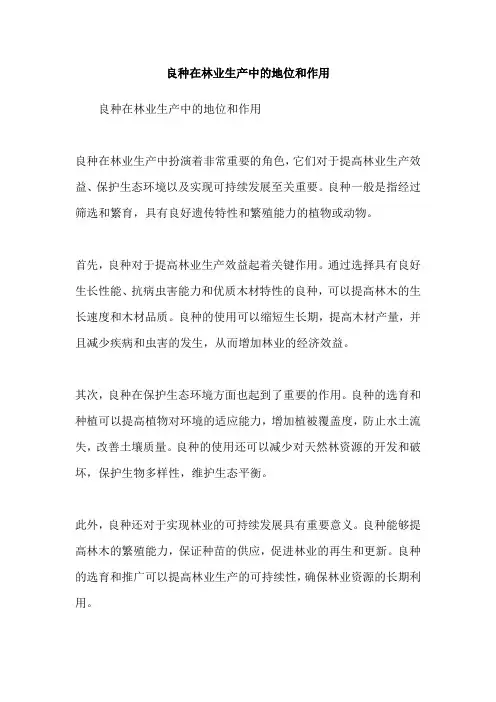 良种在林业生产中的地位和作用

良种在林业生产中的地位和作用

良种在林业生产中扮演着非常重要的角色，它们对于提高林业生产效益、保护生态环境以及实现可持续发展至关重要。良种一般是指经过筛选和繁育，具有良好遗传特性和繁殖能力的植物或动物。

首先，良种对于提高林业生产效益起着关键作用。通过选择具有良好生长性能、抗病虫害能力和优质木材特性的良种，可以提高林木的生长速度和木材品质。良种的使用可以缩短生长期，提高木材产量，并且减少疾病和虫害的发生，从而增加林业的经济效益。

其次，良种在保护生态环境方面也起到了重要的作用。良种的选育和种植可以提高植物对环境的适应能力，增加植被覆盖度，防止水土流失，改善土壤质量。良种的使用还可以减少对天然林资源的开发和破坏，保护生物多样性，维护生态平衡。

此外，良种还对于实现林业的可持续发展具有重要意义。良种能够提高林木的繁殖能力，保证种苗的供应，促进林业的再生和更新。良种的选育和推广可以提高林业生产的可持续性，确保林业资源的长期利用。